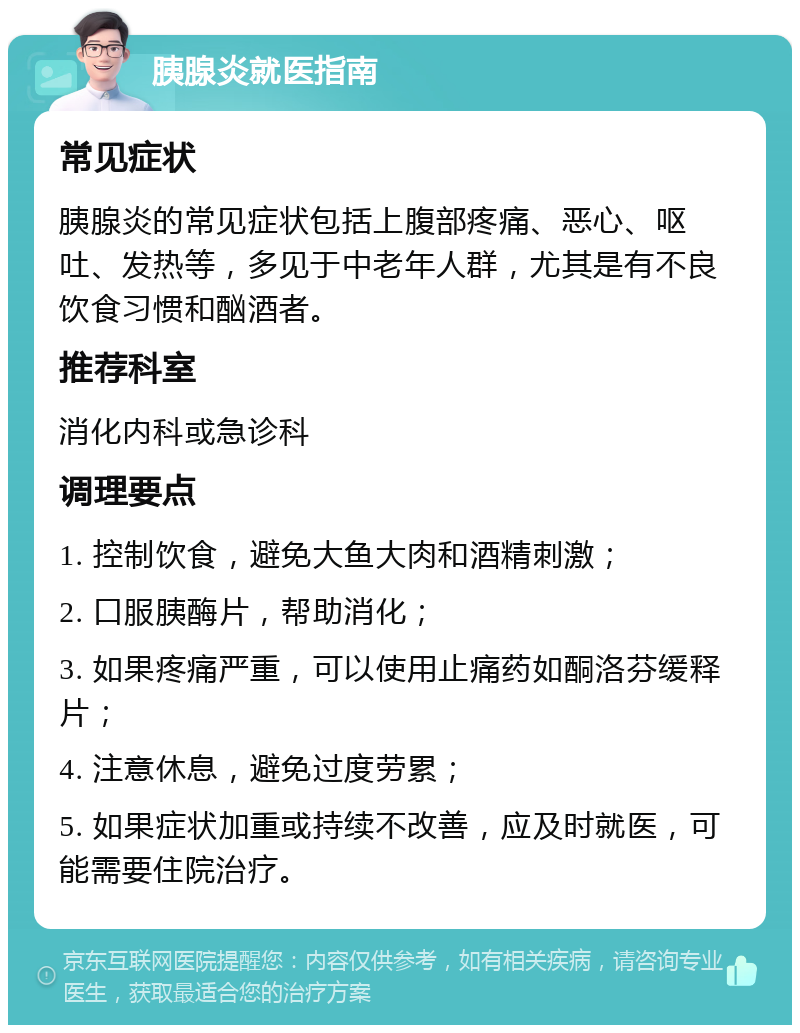 胰腺炎就医指南

常见症状

胰腺炎的常见症状包括上腹部疼痛、恶心、呕吐、发热等，多见于中老年人群，尤其是有不良饮食习惯和酗酒者。

推荐科室

消化内科或急诊科

调理要点

1. 控制饮食，避免大鱼大肉和酒精刺激；

2. 口服胰酶片，帮助消化；

3. 如果疼痛严重，可以使用止痛药如酮洛芬缓释片；

4. 注意休息，避免过度劳累；

5. 如果症状加重或持续不改善，应及时就医，可能需要住院治疗。

京东互联网医院提醒您：内容仅供参考，如有相关疾病，请咨询专业医生，获取最适合您的治疗方案